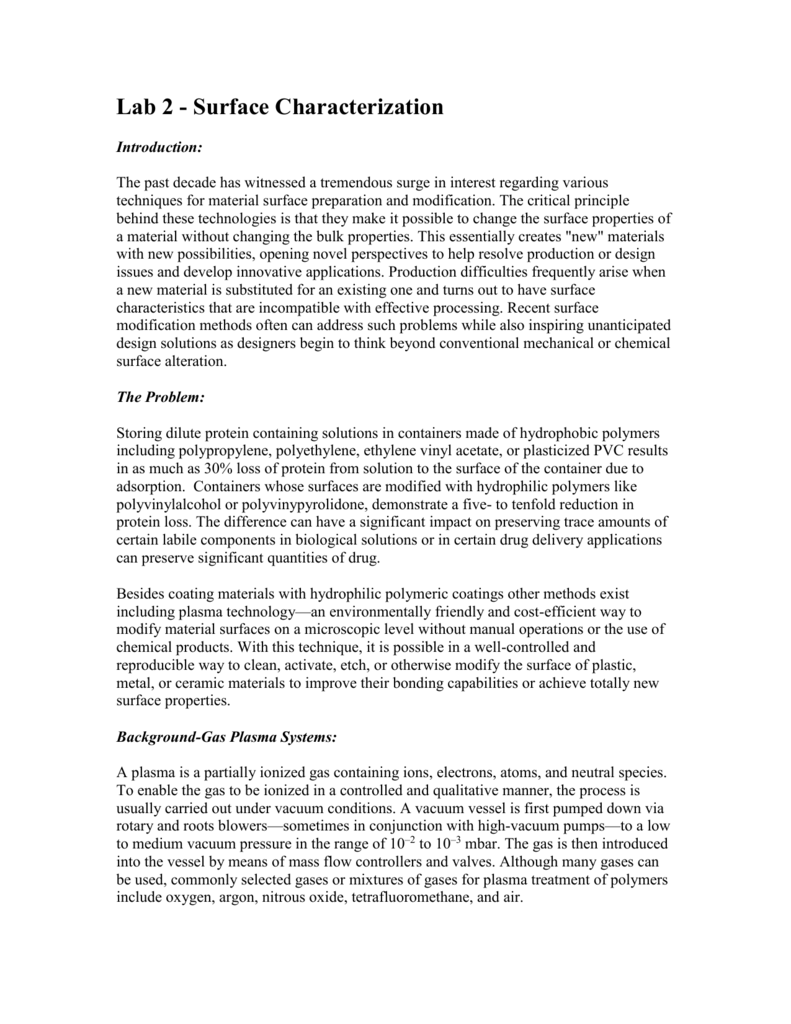 Lab 2 - Surface Characterization

Introduction:

The past decade has witnessed a tremendous surge in interest regarding various techniques for material surface preparation and modification. The critical principle behind these technologies is that they make it possible to change the surface properties of a material without changing the bulk properties. This essentially creates "new" materials with new possibilities, opening novel perspectives to help resolve production or design issues and develop innovative applications. Production difficulties frequently arise when a new material is substituted for an existing one and turns out to have surface characteristics that are incompatible with effective processing. Recent surface modification methods often can address such problems while also inspiring unanticipated design solutions as designers begin to think beyond conventional mechanical or chemical surface alteration.

The Problem:

Storing dilute protein containing solutions in containers made of hydrophobic polymers including polypropylene, polyethylene, ethylene vinyl acetate, or plasticized PVC results in as much as 30% loss of protein from solution to the surface of the container due to adsorption. Containers whose surfaces are modified with hydrophilic polymers like polyvinylalcohol or polyvinypyrolidone, demonstrate a five- to tenfold reduction in protein loss. The difference can have a significant impact on preserving trace amounts of certain labile components in biological solutions or in certain drug delivery applications can preserve significant quantities of drug.

Besides coating materials with hydrophilic polymeric coatings other methods exist including plasma technology—an environmentally friendly and cost-efficient way to modify material surfaces on a microscopic level without manual operations or the use of chemical products. With this technique, it is possible in a well-controlled and reproducible way to clean, activate, etch, or otherwise modify the surface of plastic, metal, or ceramic materials to improve their bonding capabilities or achieve totally new surface properties.

Background-Gas Plasma Systems:

A plasma is a partially ionized gas containing ions, electrons, atoms, and neutral species. To enable the gas to be ionized in a controlled and qualitative manner, the process is usually carried out under vacuum conditions. A vacuum vessel is first pumped down via rotary and roots blowers—sometimes in conjunction with high-vacuum pumps—to a low to medium vacuum pressure in the range of $10^{-2}$ to $10^{-3}$ mbar. The gas is then introduced into the vessel by means of mass flow controllers and valves. Although many gases can be used, commonly selected gases or mixtures of gases for plasma treatment of polymers include oxygen, argon, nitrous oxide, tetrafluoromethane, and air.